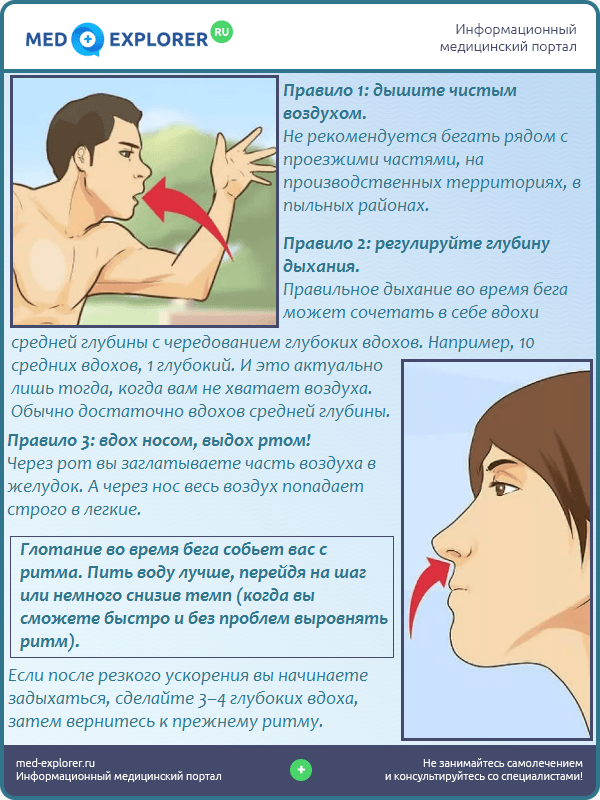 MED EXPLORER RU

Информационный медицинский портал

Правило 1: дышите чистым воздухом.
Не рекомендуется бегать рядом с проезжими частями, на производственных территориях, в пыльных районах.

Правило 2: регулируйте глубину дыхания.
Правильное дыхание во время бега может сочетать в себе вдохи средней глубины с чередованием глубоких вдохов. Например, 10 средних вдохов, 1 глубокий. И это актуально лишь тогда, когда вам не хватает воздуха. Обычно достаточно вдохов средней глубины.

Правило 3: вдох носом, выдох ртом!
Через рот вы заглатываете часть воздуха в желудок. А через нос весь воздух попадает строго в легкие.

Глотание во время бега собьет вас с ритма. Пить воду лучше, перейдя на шаг или немного снизив темп (когда вы сможете быстро и без проблем выровнять ритм).

Если после резкого ускорения вы начинаете задыхаться, сделайте 3–4 глубоких вдоха, затем вернитесь к прежнему ритму.

med-explorer.ru
Информационный медицинский портал

Не занимайтесь самолечением и консультируйтесь со специалистами!